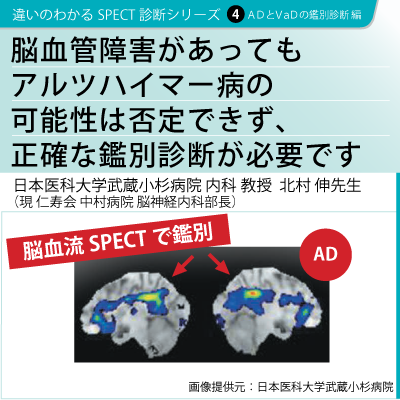 違いのわかる SPECT 診断シリーズ 4 ADとVaDの鑑別診断 編

脳血管障害があっても
アルツハイマー病の
可能性は否定できず、
正確な鑑別診断が必要です

日本医科大学武蔵小杉病院 内科 教授 北村 伸先生
（現 仁寿会 中村病院 脳神経内科部長）

脳血流 SPECT で鑑別

AD

画像提供元：日本医科大学武蔵小杉病院